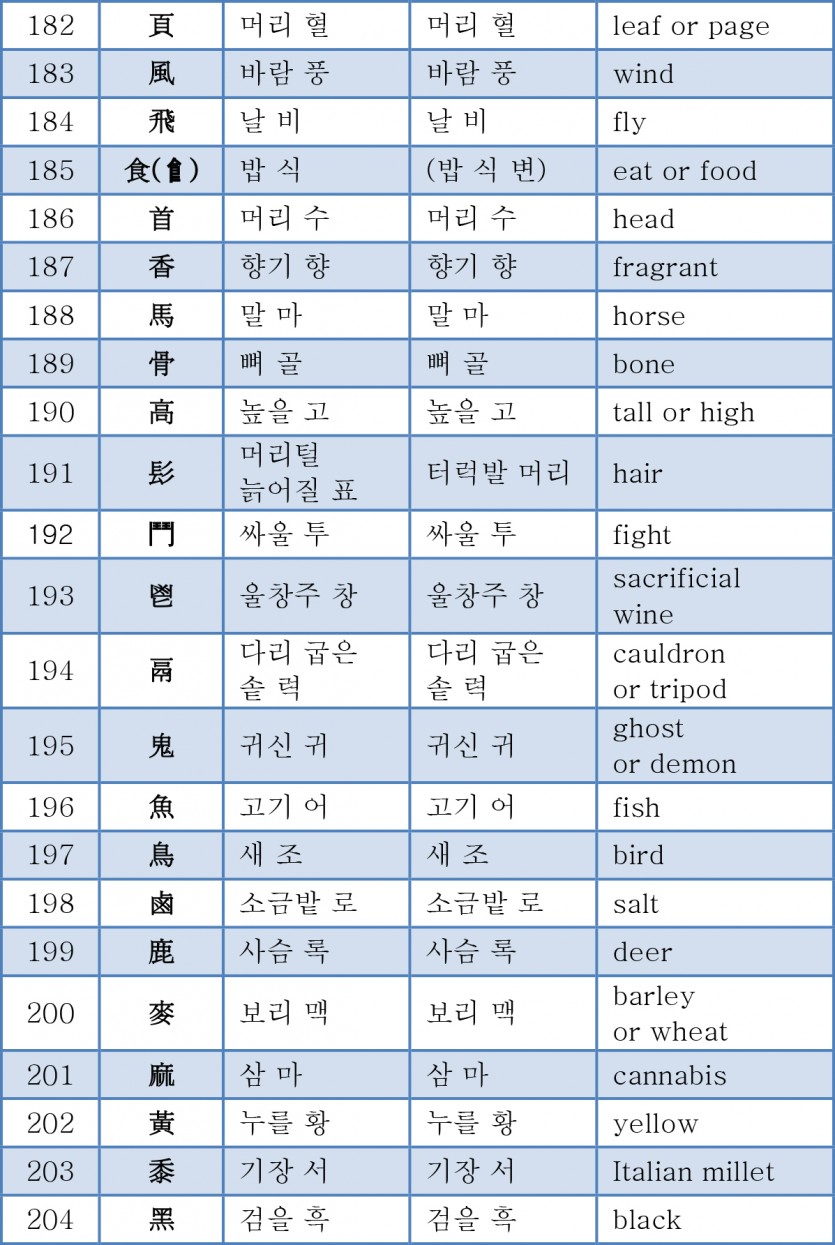 | 182 | 頁 | 머리 혈 | 머리 혈 | leaf or page |
|---|---|---|---|---|
| 183 | 風 | 바람 풍 | 바람 풍 | wind |
| 184 | 飛 | 날 비 | 날 비 | fly |
| 185 | 食(飠) | 밥 식 | (밥 식 변) | eat or food |
| 186 | 首 | 머리 수 | 머리 수 | head |
| 187 | 香 | 향기 향 | 향기 향 | fragrant |
| 188 | 馬 | 말 마 | 말 마 | horse |
| 189 | 骨 | 뼈 골 | 뼈 골 | bone |
| 190 | 高 | 높을 고 | 높을 고 | tall or high |
| 191 | 髟 | 머리털 늘어질 표 | 터럭발 머리 | hair |
| 192 | 鬥 | 싸울 투 | 싸울 투 | fight |
| 193 | 鬯 | 울창주 창 | 울창주 창 | sacrificial wine |
| 194 | 鬲 | 다리 굽은 솥 력 | 다리 굽은 솥 력 | cauldron or tripod |
| 195 | 鬼 | 귀신 귀 | 귀신 귀 | ghost or demon |
| 196 | 魚 | 고기 어 | 고기 어 | fish |
| 197 | 鳥 | 새 조 | 새 조 | bird |
| 198 | 鹵 | 소금밭 로 | 소금밭 로 | salt |
| 199 | 鹿 | 사슴 록 | 사슴 록 | deer |
| 200 | 麥 | 보리 맥 | 보리 맥 | barley or wheat |
| 201 | 麻 | 삼 마 | 삼 마 | cannabis |
| 202 | 黃 | 누를 황 | 누를 황 | yellow |
| 203 | 黍 | 기장 서 | 기장 서 | Italian millet |
| 204 | 黑 | 검을 흑 | 검을 흑 | black |